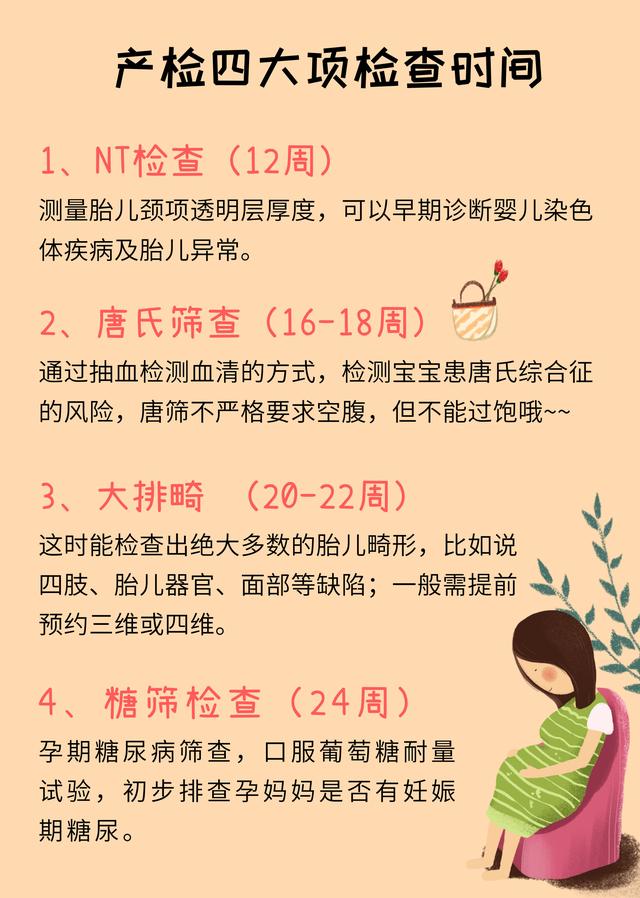 产检四大项检查时间

1、NT检查（12周）

测量胎儿颈项透明层厚度，可以早期诊断婴儿染色体疾病及胎儿异常。

2、唐氏筛查（16-18周）

通过抽血检测血清的方式，检测宝宝患唐氏综合征的风险，唐筛不严格要求空腹，但不能过饱哦~~

3、大排畸 （20-22周）

这时能检查出绝大多数的胎儿畸形，比如说四肢、胎儿器官、面部等缺陷；一般需提前预约三维或四维。

4、糖筛检查（24周）

孕期糖尿病筛查，口服葡萄糖耐量试验，初步排查孕妈妈是否有妊娠期糖尿。